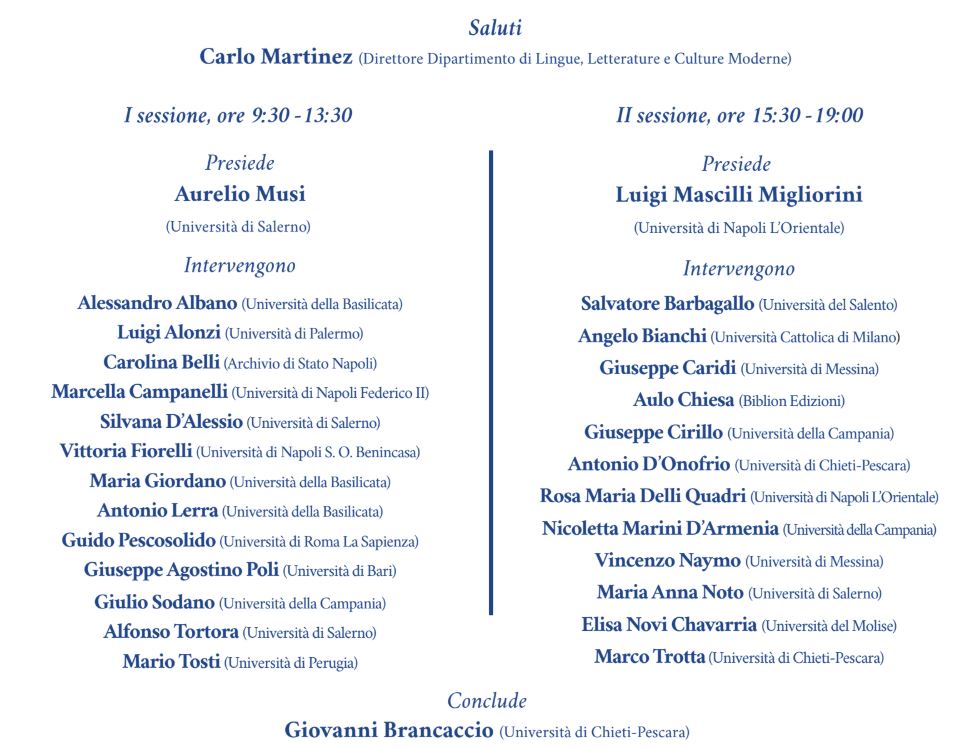 Saluti

Carlo Martinez (Direttore Dipartimento di Lingue, Letterature e Culture Moderne)

I sessione, ore 9:30 - 13:30

Presiede

Aurelio Musi

(Università di Salerno)

Intervengono

Alessandro Albano (Università della Basilicata)

Luigi Alonzi (Università di Palermo)

Carolina Belli (Archivio di Stato Napoli)

Marcella Campanelli (Università di Napoli Federico II)

Silvana D'Alessio (Università di Salerno)

Vittoria Fiorelli (Università di Napoli S. O. Benincasa)

Maria Giordano (Università della Basilicata)

Antonio Lerra (Università della Basilicata)

Guido Pescosolido (Università di Roma La Sapienza)

Giuseppe Agostino Poli (Università di Bari)

Giulio Sodano (Università della Campania)

Alfonso Tortora (Università di Salerno)

Mario Tosti (Università di Perugia)

II sessione, ore 15:30 - 19:00

Presiede

Luigi Mascilli Migliorini

(Università di Napoli L'Orientale)

Intervengono

Salvatore Barbagallo (Università del Salento)

Angelo Bianchi (Università Cattolica di Milano)

Giuseppe Caridi (Università di Messina)

Aulo Chiesa (Biblion Edizioni)

Giuseppe Cirillo (Università della Campania)

Antonio D'Onofrio (Università di Chieti-Pescara)

Rosa Maria Delli Quadri (Università di Napoli L'Orientale)

Nicoletta Marini D'Armenia (Università della Campania)

Vincenzo Naymo (Università di Messina)

Maria Anna Noto (Università di Salerno)

Elisa Novi Chavarria (Università del Molise)

Marco Trotta (Università di Chieti-Pescara)

Conclude

Giovanni Brancaccio (Università di Chieti-Pescara)